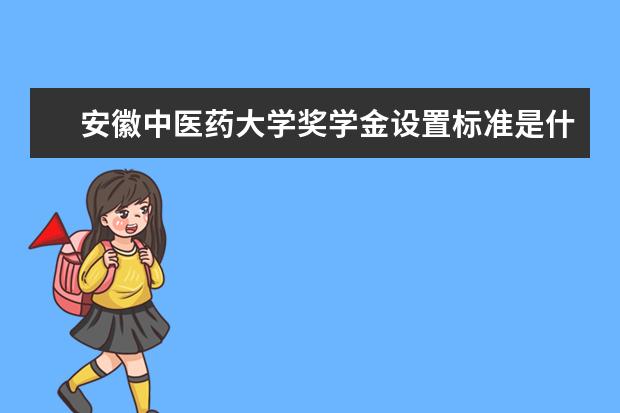 安徽中医药大学奖学金设置标准是什